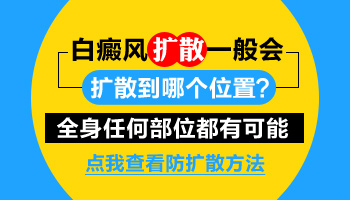 白癜风扩散一般会
扩散到哪个位置?

全身任何部位都有可能

点我查看防扩散方法